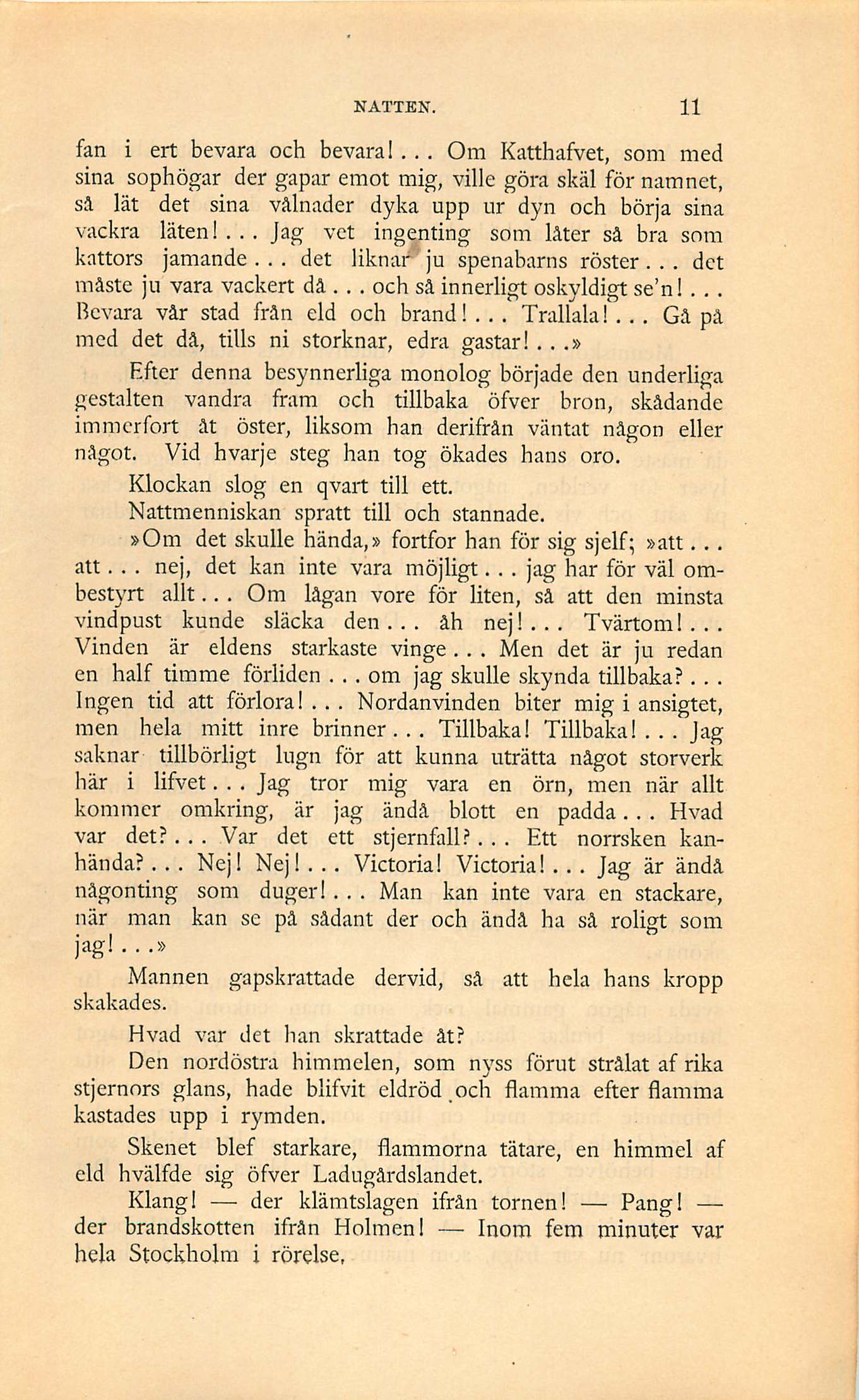 NATTEN. 11

fan i ert bevara och bevara!... Om Katthafvet, som med sina sophögar der gapar emot mig, ville göra skäl för namnet, så lät det sina vålnader dyka upp ur dyn och börja sina vackra läten!... Jag vet ingenting som låter så bra som kattors jamande... det liknar ju spenabarns röster... det måste ju vara vackert då... och så innerligt oskyldigt se'n!... Bevara vår stad från eld och brand!... Trallala!... Gå på med det då, tills ni storknar, edra gastar!...»

Efter denna besynnerliga monolog började den underliga gestalten vandra fram och tillbaka öfver bron, skådande immerfort åt öster, liksom han derifrån väntat någon eller något. Vid hvarje steg han tog ökades hans oro.

Klockan slog en qvart till ett.

Nattmenniskan spratt till och stannade.

»Om det skulle hända,» fortfor han för sig sjelf; »att... att... nej, det kan inte vara möjligt... jag har för väl ombestyrt allt... Om lågan vore för liten, så att den minsta vindpust kunde släcka den... åh nej!... Tvärtom!... Vinden är eldens starkaste vinge... Men det är ju redan en half timme förliden... om jag skulle skynda tillbaka?... Ingen tid att förlora!... Nordanvinden biter mig i ansigtet, men hela mitt inre brinner... Tillbaka! Tillbaka!... Jag saknar tillbörligt lugn för att kunna uträtta något storverk här i lifvet... Jag tror mig vara en örn, men när allt kommer omkring, är jag ändå blott en padda... Hvad var det?... Var det ett stjernfall?... Ett norrsken kanhända?... Nej! Nej!... Victoria! Victoria!... Jag är ändå någonting som duger!... Man kan inte vara en stackare, när man kan se på sådant der och ändå ha så roligt som jag!...»

Mannen gapskrattade dervid, så att hela hans kropp skakades.

Hvad var det han skrattade åt?

Den nordöstra himmelen, som nyss förut strålat af rika stjernors glans, hade blifvit eldröd och flamma efter flamma kastades upp i rymden.

Skenet blef starkare, flammorna tätare, en himmel af eld hvälfde sig öfver Ladugårdslandet.

Klang! — der klämtslagen ifrån tornen! — Pang! — der brandskotten ifrån Holmen! — Inom fem minuter var hela Stockholm i rörelse.